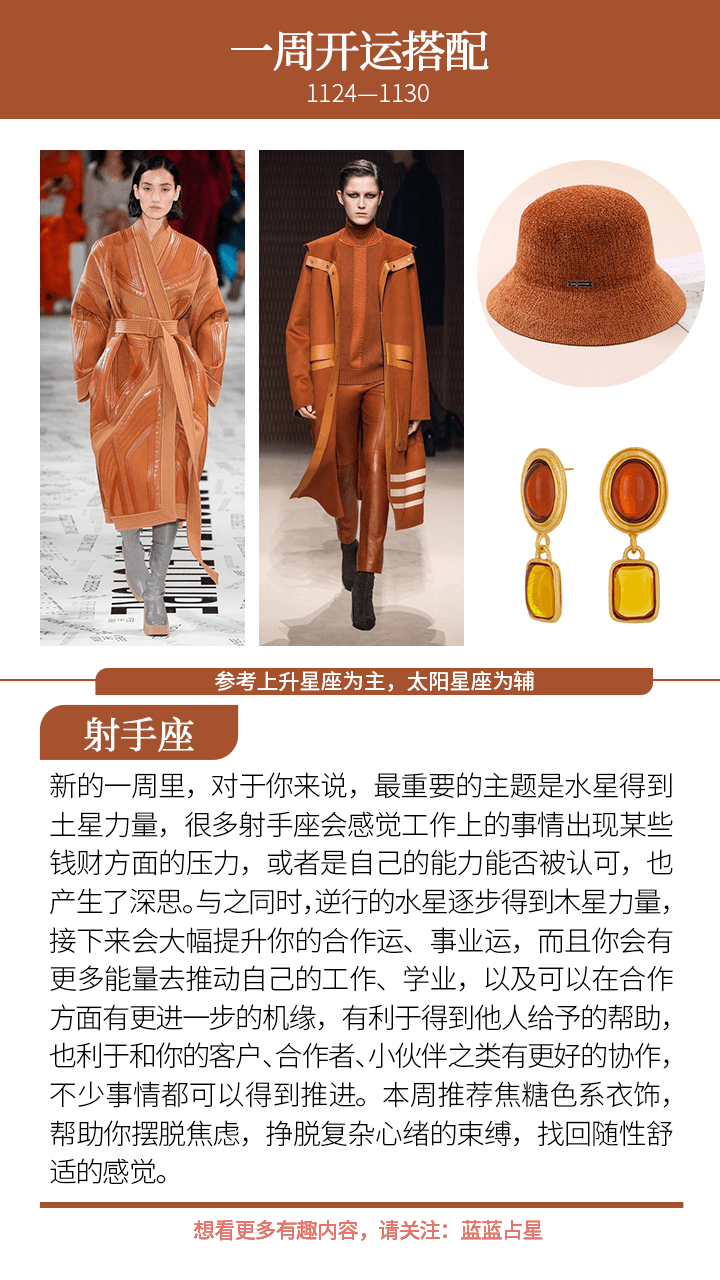 一周开运搭配
1124—1130

参考上升星座为主，太阳星座为辅

射手座

新的一周里，对于你来说，最重要的主题是水星得到土星力量，很多射手座会感觉工作上的事情出现某些钱财方面的压力，或者是自己的能力能否被认可，也产生了深思。与之同时，逆行的水星逐步得到木星力量，接下来会大幅提升你的合作运、事业运，而且你会有更多能量去推动自己的工作、学业，以及可以在合作方面有更进一步的机缘，有利于得到他人给予的帮助，也利于和你的客户、合作者、小伙伴之类有更好的协作，不少事情都可以得到推进。本周推荐焦糖色系衣饰，帮助你摆脱焦虑，挣脱复杂心绪的束缚，找回随性舒适的感觉。

想看更多有趣内容，请关注：蓝蓝占星